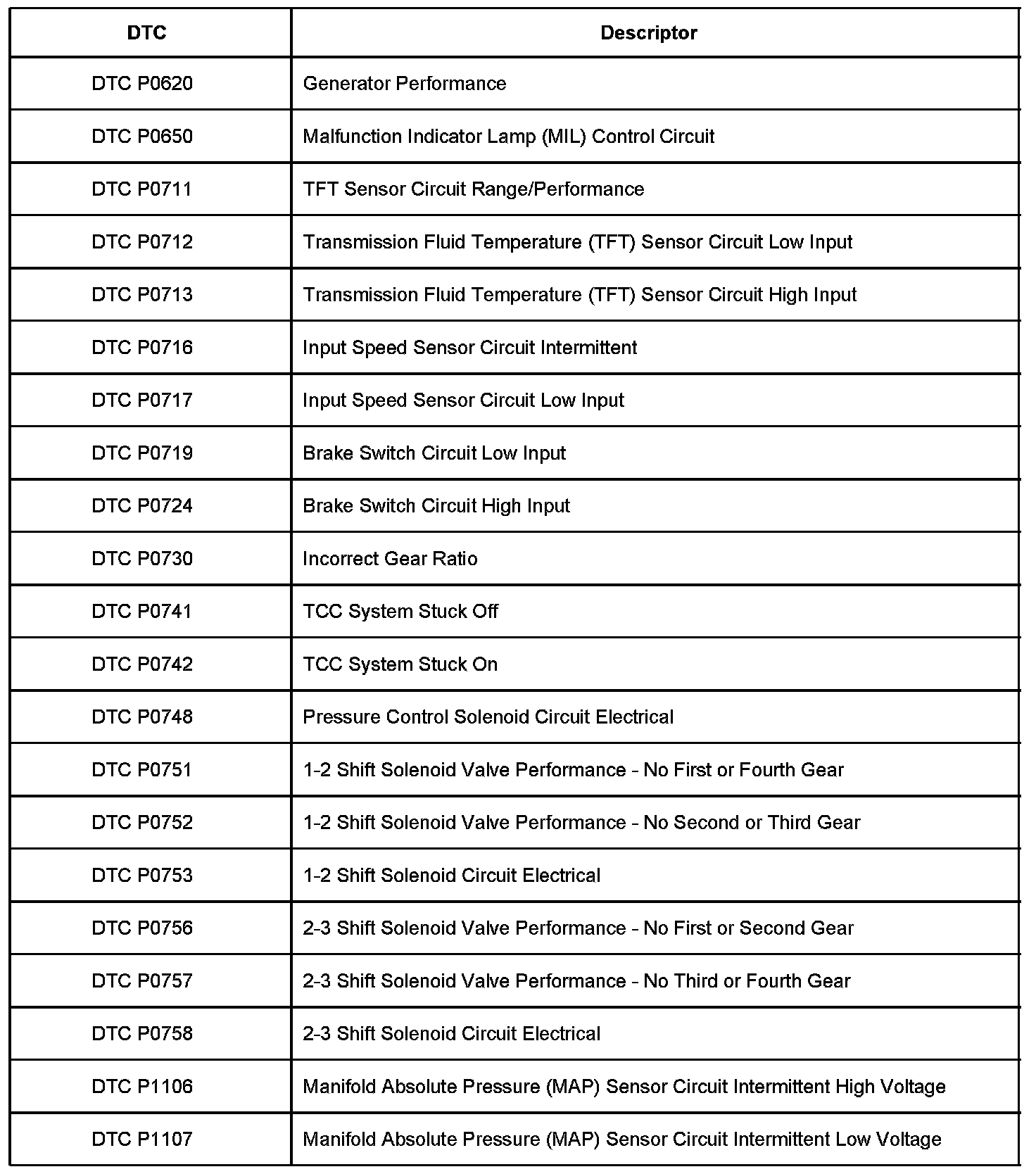 | DTC | Descriptor |
|---|---|
| DTC P0620 | Generator Performance |
| DTC P0650 | Malfunction Indicator Lamp (MIL) Control Circuit |
| DTC P0711 | TFT Sensor Circuit Range/Performance |
| DTC P0712 | Transmission Fluid Temperature (TFT) Sensor Circuit Low Input |
| DTC P0713 | Transmission Fluid Temperature (TFT) Sensor Circuit High Input |
| DTC P0716 | Input Speed Sensor Circuit Intermittent |
| DTC P0717 | Input Speed Sensor Circuit Low Input |
| DTC P0719 | Brake Switch Circuit Low Input |
| DTC P0724 | Brake Switch Circuit High Input |
| DTC P0730 | Incorrect Gear Ratio |
| DTC P0741 | TCC System Stuck Off |
| DTC P0742 | TCC System Stuck On |
| DTC P0748 | Pressure Control Solenoid Circuit Electrical |
| DTC P0751 | 1-2 Shift Solenoid Valve Performance - No First or Fourth Gear |
| DTC P0752 | 1-2 Shift Solenoid Valve Performance - No Second or Third Gear |
| DTC P0753 | 1-2 Shift Solenoid Circuit Electrical |
| DTC P0756 | 2-3 Shift Solenoid Valve Performance - No First or Second Gear |
| DTC P0757 | 2-3 Shift Solenoid Valve Performance - No Third or Fourth Gear |
| DTC P0758 | 2-3 Shift Solenoid Circuit Electrical |
| DTC P1106 | Manifold Absolute Pressure (MAP) Sensor Circuit Intermittent High Voltage |
| DTC P1107 | Manifold Absolute Pressure (MAP) Sensor Circuit Intermittent Low Voltage |